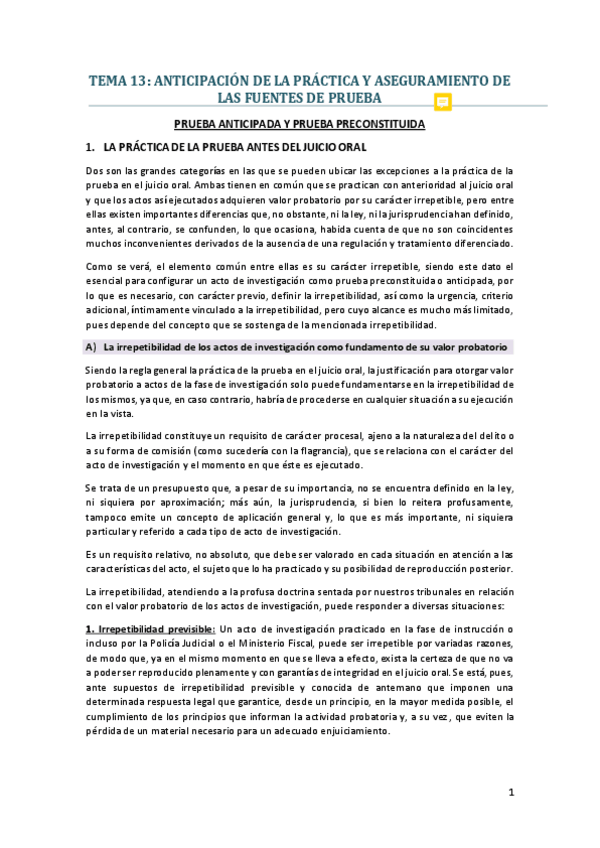 TEMA 13: ANTICIPACIÓN DE LA PRÁCTICA Y ASEGURAMIENTO DE LAS FUENTES DE PRUEBA

PRUEBA ANTICIPADA Y PRUEBA PRECONSTITUIDA

1. LA PRÁCTICA DE LA PRUEBA ANTES DEL JUICIO ORAL

Dos son las grandes categorías en las que se pueden ubicar las excepciones a la práctica de la prueba en el juicio oral. Ambas tienen en común que se practican con anterioridad al juicio oral y que los actos así ejecutados adquieren valor probatorio por su carácter irrepetible, pero entre ellas existen importantes diferencias que, no obstante, ni la ley, ni la jurisprudencia han definido, antes, al contrario, se confunden, lo que ocasiona, habida cuenta de que no son coincidentes muchos inconvenientes derivados de la ausencia de una regulación y tratamiento diferenciado.

Como se verá, el elemento común entre ellas es su carácter irrepetible, siendo este dato el esencial para configurar un acto de investigación como prueba preconstituida o anticipada, por lo que es necesario, con carácter previo, definir la irrepetibilidad, así como la urgencia, criterio adicional, íntimamente vinculado a la irrepetibilidad, pero cuyo alcance es mucho más limitado, pues depende del concepto que se sostenga de la mencionada irrepetibilidad.

A) La irrepetibilidad de los actos de investigación como fundamento de su valor probatorio

Siendo la regla general la práctica de la prueba en el juicio oral, la justificación para otorgar valor probatorio a actos de la fase de investigación solo puede fundamentarse en la irrepetibilidad de los mismos, ya que, en caso contrario, habría de procederse en cualquier situación a su ejecución en la vista.

La irrepetibilidad constituye un requisito de carácter procesal, ajeno a la naturaleza del delito o a su forma de comisión (como sucedería con la flagrancia), que se relaciona con el carácter del acto de investigación y el momento en que éste es ejecutado.

Se trata de un presupuesto que, a pesar de su importancia, no se encuentra definido en la ley, ni siquiera por aproximación; más aún, la jurisprudencia, si bien lo reitera profusamente, tampoco emite un concepto de aplicación general y, lo que es más importante, ni siquiera particular y referido a cada tipo de acto de investigación.

Es un requisito relativo, no absoluto, que debe ser valorado en cada situación en atención a las características del acto, el sujeto que lo ha practicado y su posibilidad de reproducción posterior.

La irrepetibilidad, atendiendo a la profusa doctrina sentada por nuestros tribunales en relación con el valor probatorio de los actos de investigación, puede responder a diversas situaciones:

1. Irrepetibilidad previsible: Un acto de investigación practicado en la fase de instrucción o incluso por la Policía Judicial o el Ministerio Fiscal, puede ser irrepetible por variadas razones, de modo que, ya en el mismo momento en que se lleva a efecto, exista la certeza de que no va a poder ser reproducido plenamente y con garantías de integridad en el juicio oral. Se está, pues, ante supuestos de irrepetibilidad previsible y conocida de antemano que imponen una determinada respuesta legal que garantice, desde un principio, en la mayor medida posible, el cumplimiento de los principios que informan la actividad probatoria y, a su vez, que eviten la pérdida de un material necesario para un adecuado enjuiciamiento.

1